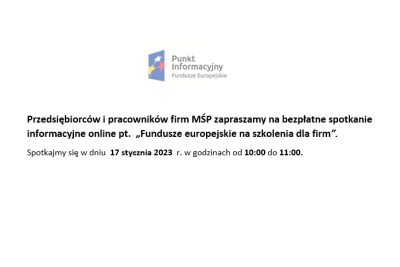 Punkt Informacyjny
Fundusze Europejskie

Przedsiębiorców i pracowników firm MŚP zapraszamy na bezpłatne spotkanie informacyjne online pt. „Fundusze europejskie na szkolenia dla firm”.

Spotkajmy się w dniu 17 stycznia 2023 r. w godzinach od 10:00 do 11:00.